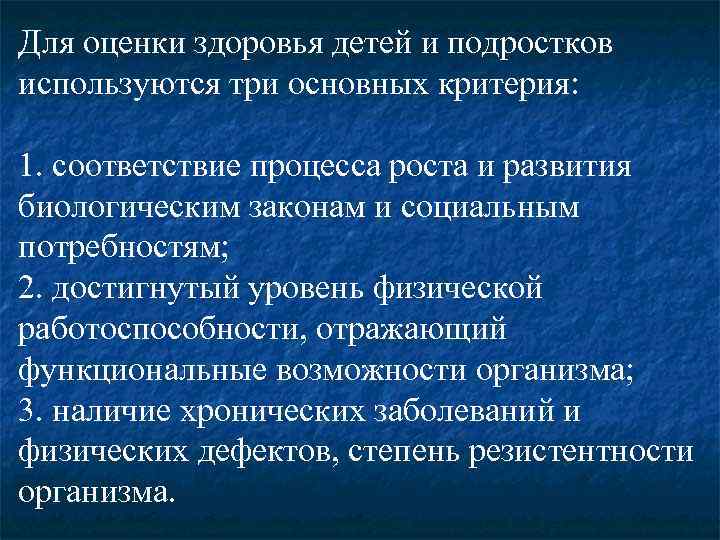 Для оценки здоровья детей и подростков используются три основных критерия:

1. соответствие процесса роста и развития биологическим законам и социальным потребностям;
2. достигнутый уровень физической работоспособности, отражающий функциональные возможности организма;
3. наличие хронических заболеваний и физических дефектов, степень резистентности организма.